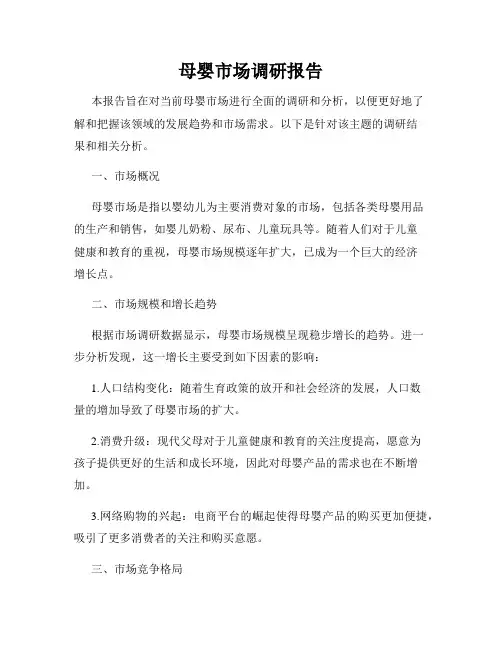 母婴市场调研报告

本报告旨在对当前母婴市场进行全面的调研和分析，以便更好地了解和把握该领域的发展趋势和市场需求。以下是针对该主题的调研结果和相关分析。

一、市场概况

母婴市场是指以婴幼儿为主要消费对象的市场，包括各类母婴用品的生产和销售，如婴儿奶粉、尿布、儿童玩具等。随着人们对于儿童健康和教育的重视，母婴市场规模逐年扩大，已成为一个巨大的经济增长点。

二、市场规模和增长趋势

根据市场调研数据显示，母婴市场规模呈现稳步增长的趋势。进一步分析发现，这一增长主要受到如下因素的影响：

1.人口结构变化：随着生育政策的放开和社会经济的发展，人口数量的增加导致了母婴市场的扩大。

2.消费升级：现代父母对于儿童健康和教育的关注度提高，愿意为孩子提供更好的生活和成长环境，因此对母婴产品的需求也在不断增加。

3.网络购物的兴起：电商平台的崛起使得母婴产品的购买更加便捷，吸引了更多消费者的关注和购买意愿。

三、市场竞争格局